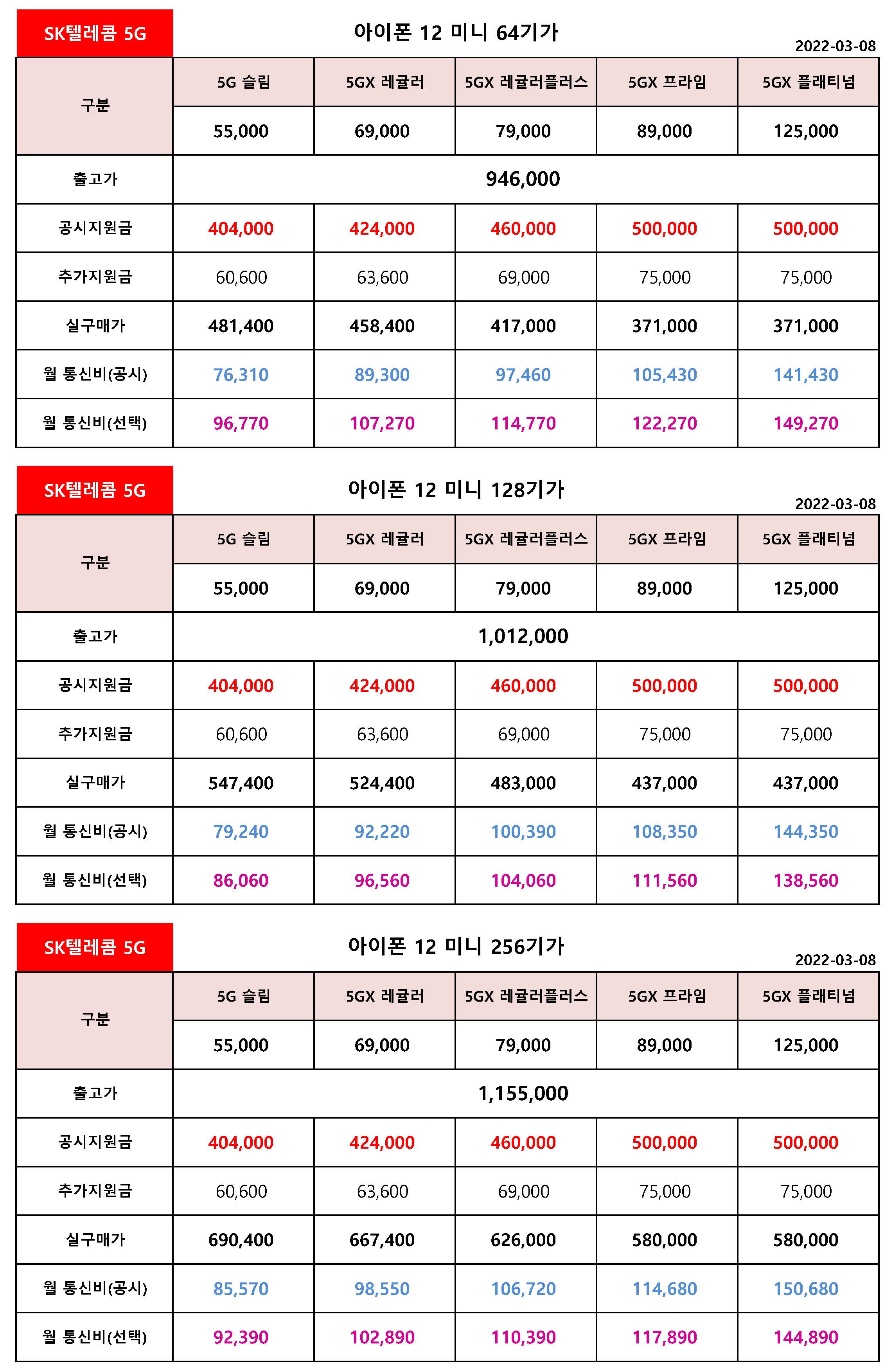 SK텔레콤 5G

아이폰 12 미니 64기가

2022-03-08

| 구분 | 5G 슬림 | 5GX 레귤러 | 5GX 레귤러플러스 | 5GX 프라임 | 5GX 플래티넘 |
|---|---|---|---|---|---|
| | 55,000 | 69,000 | 79,000 | 89,000 | 125,000 |
| 출고가 | 946,000 | | | | |
| 공시지원금 | 404,000 | 424,000 | 460,000 | 500,000 | 500,000 |
| 추가지원금 | 60,600 | 63,600 | 69,000 | 75,000 | 75,000 |
| 실구매가 | 481,400 | 458,400 | 417,000 | 371,000 | 371,000 |
| 월 통신비(공시) | 76,310 | 89,300 | 97,460 | 105,430 | 141,430 |
| 월 통신비(선택) | 96,770 | 107,270 | 114,770 | 122,270 | 149,270 |

SK텔레콤 5G

아이폰 12 미니 128기가

2022-03-08

| 구분 | 5G 슬림 | 5GX 레귤러 | 5GX 레귤러플러스 | 5GX 프라임 | 5GX 플래티넘 |
|---|---|---|---|---|---|
| | 55,000 | 69,000 | 79,000 | 89,000 | 125,000 |
| 출고가 | 1,012,000 | | | | |
| 공시지원금 | 404,000 | 424,000 | 460,000 | 500,000 | 500,000 |
| 추가지원금 | 60,600 | 63,600 | 69,000 | 75,000 | 75,000 |
| 실구매가 | 547,400 | 524,400 | 483,000 | 437,000 | 437,000 |
| 월 통신비(공시) | 79,240 | 92,220 | 100,390 | 108,350 | 144,350 |
| 월 통신비(선택) | 86,060 | 96,560 | 104,060 | 111,560 | 138,560 |

SK텔레콤 5G

아이폰 12 미니 256기가

2022-03-08

| 구분 | 5G 슬림 | 5GX 레귤러 | 5GX 레귤러플러스 | 5GX 프라임 | 5GX 플래티넘 |
|---|---|---|---|---|---|
| | 55,000 | 69,000 | 79,000 | 89,000 | 125,000 |
| 출고가 | 1,155,000 | | | | |
| 공시지원금 | 404,000 | 424,000 | 460,000 | 500,000 | 500,000 |
| 추가지원금 | 60,600 | 63,600 | 69,000 | 75,000 | 75,000 |
| 실구매가 | 690,400 | 667,400 | 626,000 | 580,000 | 580,000 |
| 월 통신비(공시) | 85,570 | 98,550 | 106,720 | 114,680 | 150,680 |
| 월 통신비(선택) | 92,390 | 102,890 | 110,390 | 117,890 | 144,890 |